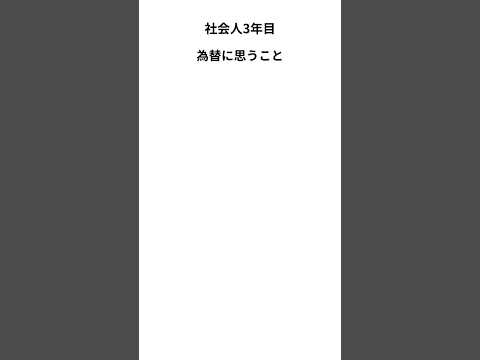 社会人3年目

為替に思うこと